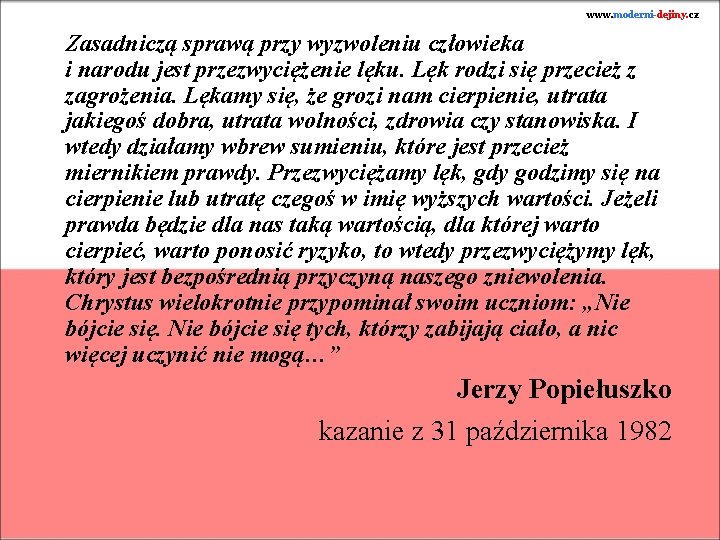 www.moderni-dejiny.cz

Zasadniczą sprawą przy wyzwoleniu człowieka i narodu jest przezwyciężenie lęku. Lęk rodzi się przecież z zagrożenia. Lękamy się, że grozi nam cierpienie, utrata jakiegoś dobra, utrata wolności, zdrowia czy stanowiska. I wtedy działamy wbrew sumieniu, które jest przecież miernikiem prawdy. Przezwyciężamy lęk, gdy godzimy się na cierpienie lub utratę czegoś w imię wyższych wartości. Jeżeli prawda będzie dla nas taką wartością, dla której warto cierpieć, warto ponosić ryzyko, to wtedy przezwyciężymy lęk, który jest bezpośrednią przyczyną naszego zniewolenia. Chrystus wielokrotnie przypominał swoim uczniom: „Nie bójcie się. Nie bójcie się tych, którzy zabijają ciało, a nic więcej uczynić nie mogą…”

Jerzy Popiełuszko

kazanie z 31 października 1982